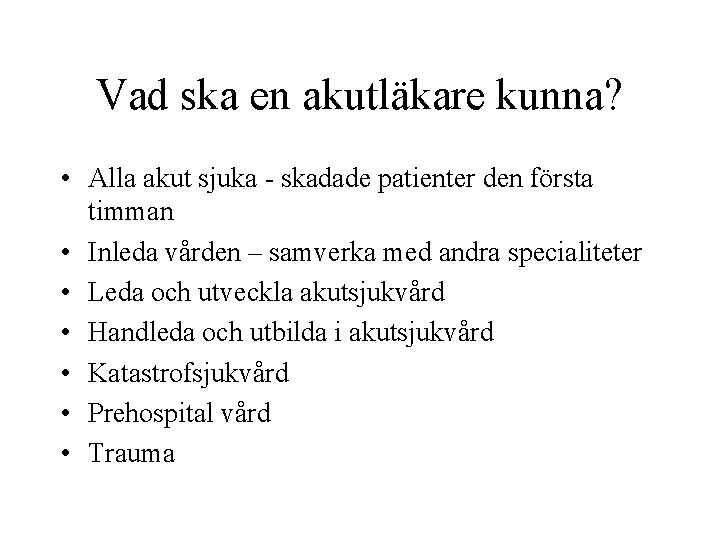 Vad ska en akutläkare kunna?

• Alla akut sjuka - skadade patienter den första timman
• Inleda vården – samverka med andra specialiteter
• Leda och utveckla akutsjukvård
• Handleda och utbilda i akutsjukvård
• Katastrofsjukvård
• Prehospital vård
• Trauma